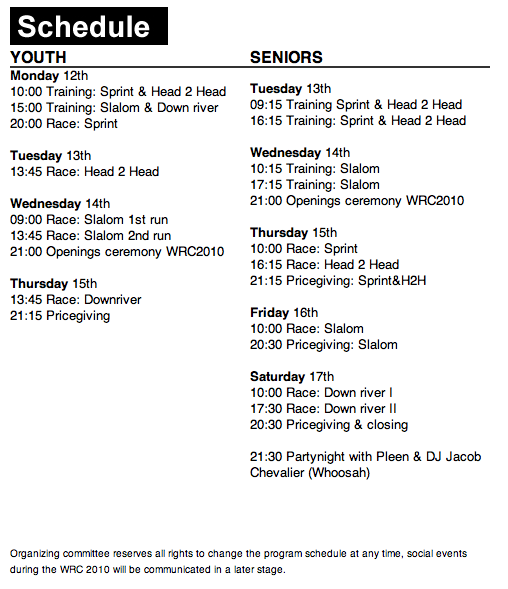 Schedule

YOUTH

Monday 12th
10:00 Training: Sprint & Head 2 Head
15:00 Training: Slalom & Down river
20:00 Race: Sprint

Tuesday 13th
13:45 Race: Head 2 Head

Wednesday 14th
09:00 Race: Slalom 1st run
13:45 Race: Slalom 2nd run
21:00 Openings ceremony WRC2010

Thursday 15th
13:45 Race: Downriver
21:15 Pricegiving

SENIORS

Tuesday 13th
09:15 Training Sprint & Head 2 Head
16:15 Training: Sprint & Head 2 Head

Wednesday 14th
10:15 Training: Slalom
17:15 Training: Slalom
21:00 Openings ceremony WRC2010

Thursday 15th
10:00 Race: Sprint
16:15 Race: Head 2 Head
21:15 Pricegiving: Sprint&H2H

Friday 16th
10:00 Race: Slalom
20:30 Pricegiving: Slalom

Saturday 17th
10:00 Race: Down river I
17:30 Race: Down river II
20:30 Pricegiving & closing

21:30 Partynight with Pleen & DJ Jacob Chevalier (Whoosah)

Organizing committee reserves all rights to change the program schedule at any time, social events during the WRC 2010 will be communicated in a later stage.